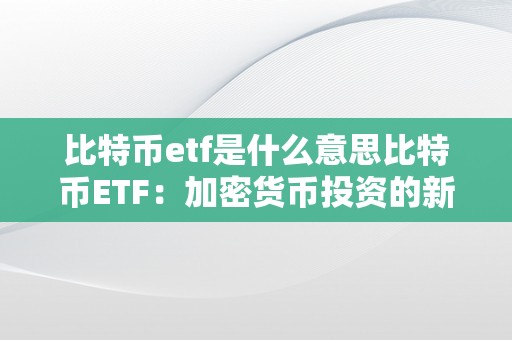 比特币etf是什么意思比特币ETF：加密货币投资的新